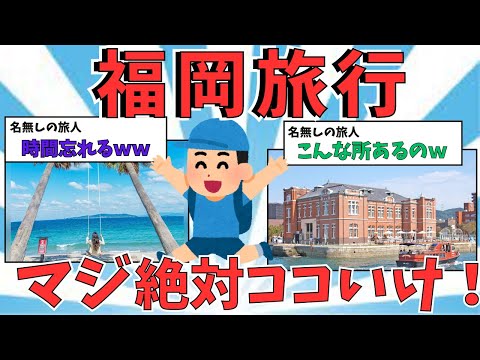 福岡旅行

名無しの旅人
時間忘れるww

名無しの旅人
こんな所あるのw

マジ絶対ココいけ！